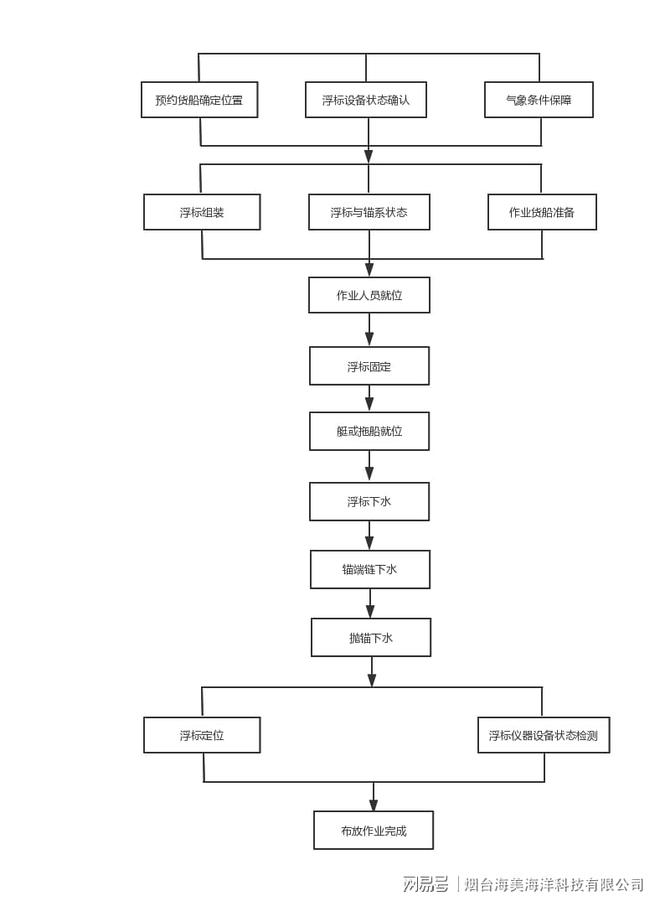 预约货船确定位置

浮标设备状态确认

气象条件保障

浮标组装

浮标与锚系状态

作业货船准备

作业人员就位

浮标固定

艇或拖船就位

浮标下水

锚端链下水

抛锚下水

浮标定位

浮标仪器设备状态检测

布放作业完成

网易号 | 烟台海美海洋科技有限公司